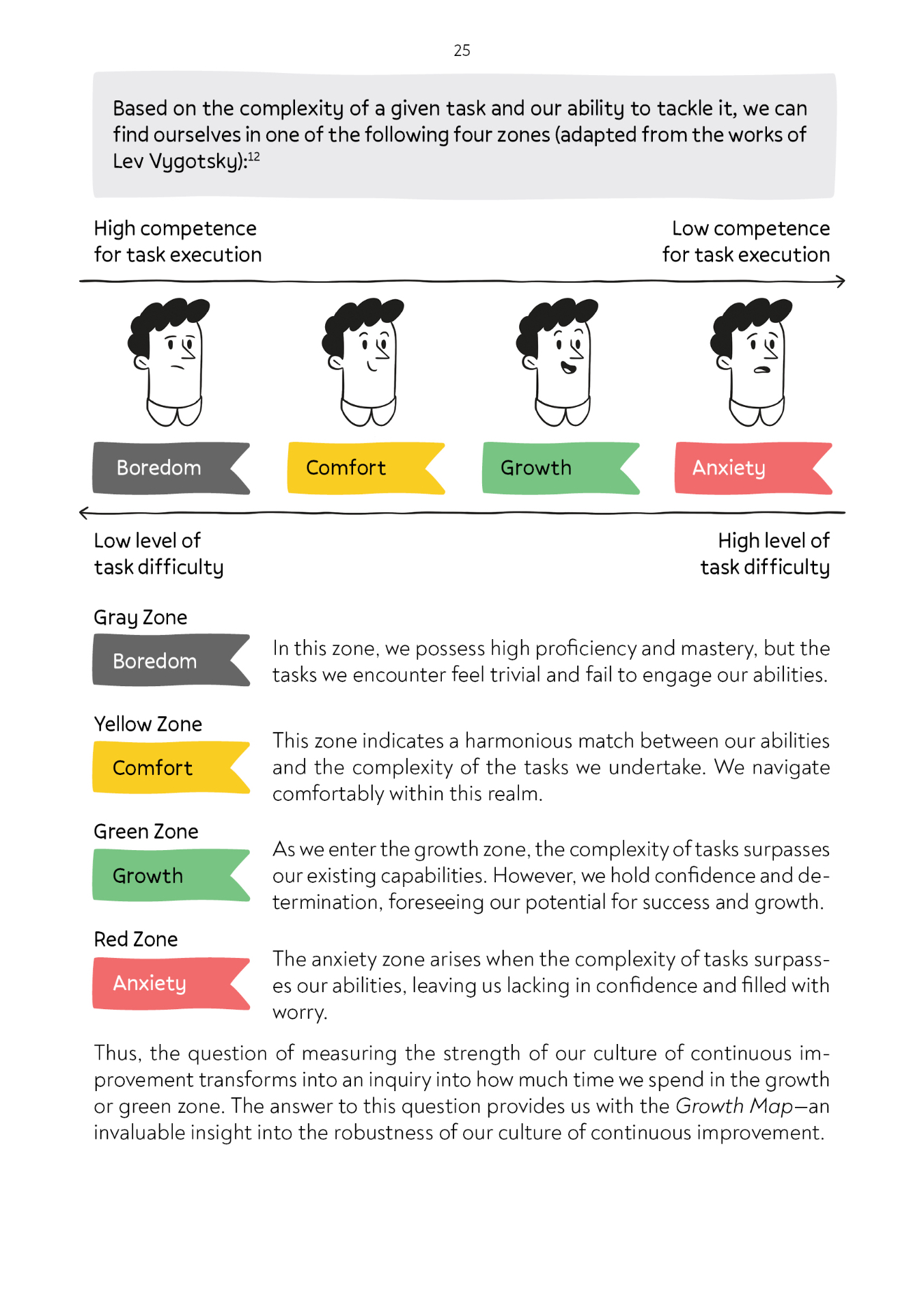 25

Based on the complexity of a given task and our ability to tackle it, we can find ourselves in one of the following four zones (adapted from the works of Lev Vygotsky):$^{12}$

High competence
for task execution

Low competence
for task execution

Boredom

Comfort

Growth

Anxiety

Low level of
task difficulty

High level of
task difficulty

Gray Zone

Boredom

In this zone, we possess high proficiency and mastery, but the tasks we encounter feel trivial and fail to engage our abilities.

Yellow Zone

Comfort

This zone indicates a harmonious match between our abilities and the complexity of the tasks we undertake. We navigate comfortably within this realm.

Green Zone

Growth

As we enter the growth zone, the complexity of tasks surpasses our existing capabilities. However, we hold confidence and determination, foreseeing our potential for success and growth.

Red Zone

Anxiety

The anxiety zone arises when the complexity of tasks surpasses our abilities, leaving us lacking in confidence and filled with worry.

Thus, the question of measuring the strength of our culture of continuous improvement transforms into an inquiry into how much time we spend in the growth or green zone. The answer to this question provides us with the Growth Map—an invaluable insight into the robustness of our culture of continuous improvement.